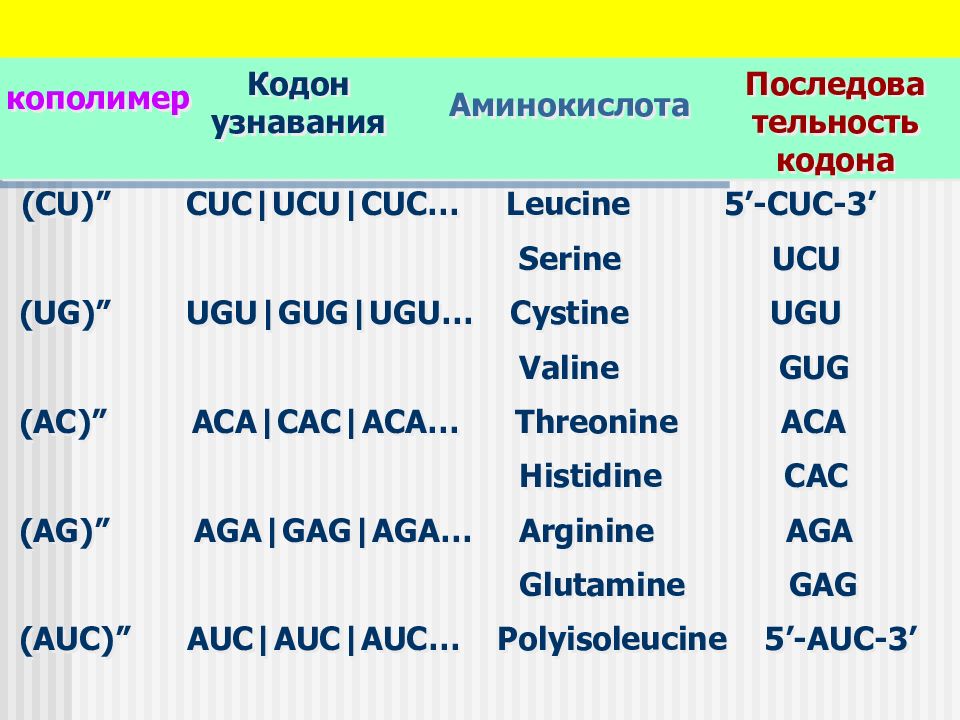 | кополимер | Кодон узнавания | Аминокислота | Последовательность кодона |
|---|---|---|---|
| (CU)” | CUC\|UCU\|CUC… | Leucine | 5’-CUC-3’ |
| | | Serine | UCU |
| (UG)” | UGU\|GUG\|UGU… | Cystine | UGU |
| | | Valine | GUG |
| (AC)” | ACA\|CAC\|ACA… | Threonine | ACA |
| | | Histidine | CAC |
| (AG)” | AGA\|GAG\|AGA… | Arginine | AGA |
| | | Glutamine | GAG |
| (AUC)” | AUC\|AUC\|AUC… | Polyisoleucine | 5’-AUC-3’ |